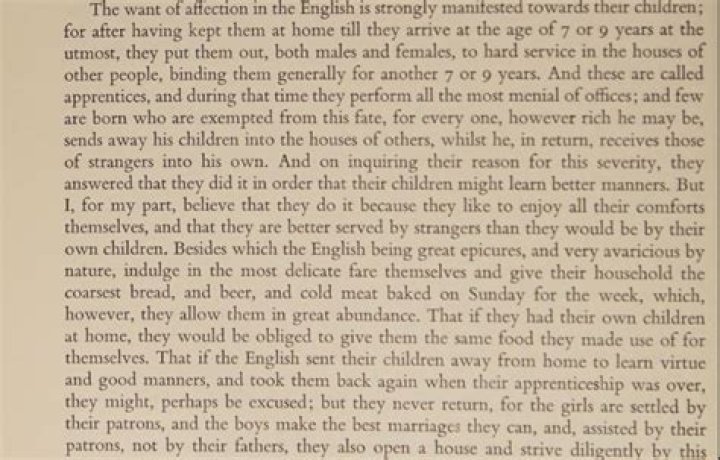 The want of affection in the English is strongly manifested towards their children; for after having kept them at home till they arrive at the age of 7 or 9 years at the utmost, they put them out, both males and females, to hard service in the houses of other people, binding them generally for another 7 or 9 years. And these are called apprentices, and during that time they perform all the most menial of offices; and few are born who are exempted from this fate, for every one, however rich he may be, sends away his children into the houses of others, whilst he, in return, receives those of strangers into his own. And on inquiring their reason for this severity, they answered that they did it in order that their children might learn better manners. But I, for my part, believe that they do it because they like to enjoy all their comforts themselves, and that they are better served by strangers than they would be by their own children. Besides which the English being great epicures, and very avaricious by nature, indulge in the most delicate fare themselves and give their household the coarsest bread, and beer, and cold meat baked on Sunday for the week, which, however, they allow them in great abundance. That if they had their own children at home, they would be obliged to give them the same food they made use of for themselves. That if the English sent their children away from home to learn virtue and good manners, and took them back again when their apprenticeship was over, they might, perhaps be excused; but they never return, for the girls are settled by their patrons, and the boys make the best marriages they can, and, assisted by their patrons, not by their fathers, they also open a house and strive diligently by this